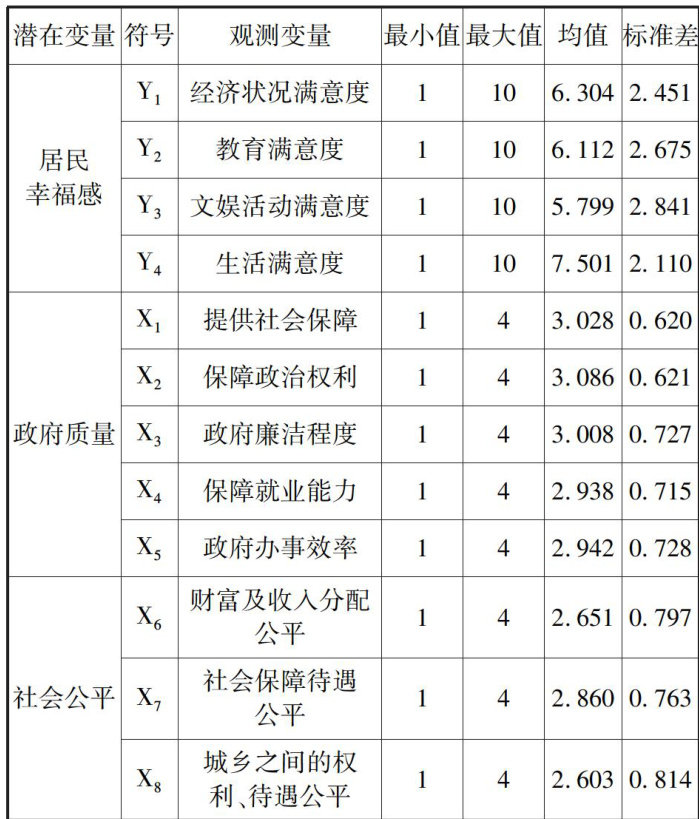 | 潜在变量 | 符号 | 观测变量 | 最小值 | 最大值 | 均值 | 标准差 |
|---|---|---|---|---|---|---|
| 居民幸福感 | $Y_1$ | 经济状况满意度 | 1 | 10 | 6.304 | 2.451 |
| | $Y_2$ | 教育满意度 | 1 | 10 | 6.112 | 2.675 |
| | $Y_3$ | 文娱活动满意度 | 1 | 10 | 5.799 | 2.841 |
| | $Y_4$ | 生活满意度 | 1 | 10 | 7.501 | 2.110 |
| 政府质量 | $X_1$ | 提供社会保障 | 1 | 4 | 3.028 | 0.620 |
| | $X_2$ | 保障政治权利 | 1 | 4 | 3.086 | 0.621 |
| | $X_3$ | 政府廉洁程度 | 1 | 4 | 3.008 | 0.727 |
| | $X_4$ | 保障就业能力 | 1 | 4 | 2.938 | 0.715 |
| | $X_5$ | 政府办事效率 | 1 | 4 | 2.942 | 0.728 |
| 社会公平 | $X_6$ | 财富及收入分配公平 | 1 | 4 | 2.651 | 0.797 |
| | $X_7$ | 社会保障待遇公平 | 1 | 4 | 2.860 | 0.763 |
| | $X_8$ | 城乡之间的权利、待遇公平 | 1 | 4 | 2.603 | 0.814 |